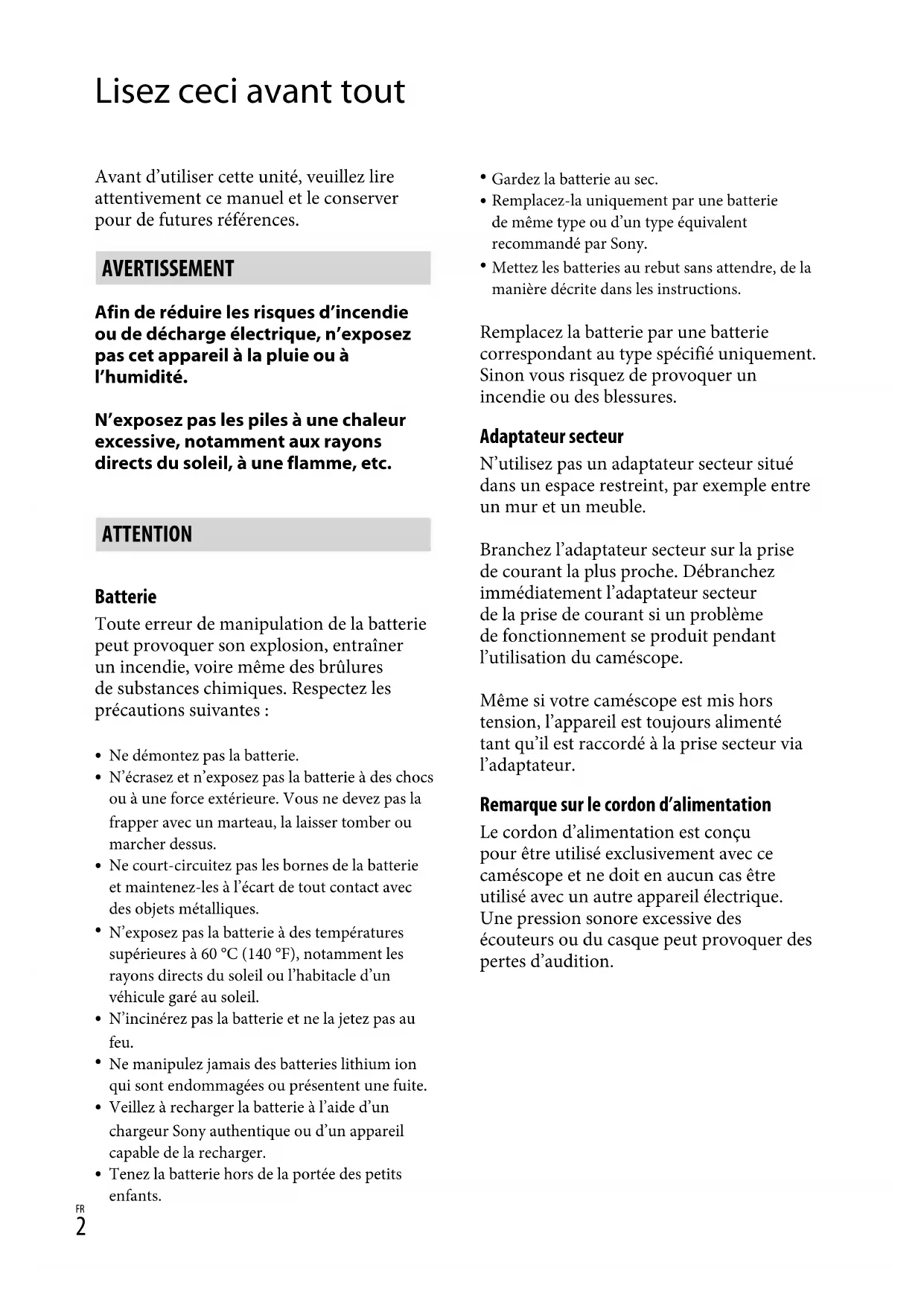 Lisez ceci avant tout

Avant d'utiliser cette unité, veuillez lire attentivement ce manuel et le conserver pour de futures références.

AVERTISSEMENT

Afin de réduire les risques d'incendie ou de décharge électrique, n'exposez pas cet appareil à la pluie ou à l'humidité.

N'exposez pas les piles à une chaleur excessive, notamment aux rayons directs du soleil, à une flamme, etc.

ATTENTION

Batterie

Toute erreur de manipulation de la batterie peut provoquer son explosion, entraîner un incendie, voire même des brûlures de substances chimiques. Respectez les précautions suivantes :

• Ne démontez pas la batterie.
• N'écrasez et n'exposez pas la batterie à des chocs ou à une force extérieure. Vous ne devez pas la frapper avec un marteau, la laisser tomber ou marcher dessus.
• Ne court-circuitez pas les bornes de la batterie et maintenez-les à l'écart de tout contact avec des objets métalliques.
• N'exposez pas la batterie à des températures supérieures à 60 °C (140 °F), notamment les rayons directs du soleil ou l'habitacle d'un véhicule garé au soleil.
• N'incinérez pas la batterie et ne la jetez pas au feu.
• Ne manipulez jamais des batteries lithium ion qui sont endommagées ou présentent une fuite.
• Veillez à recharger la batterie à l'aide d'un chargeur Sony authentique ou d'un appareil capable de la recharger.
• Tenez la batterie hors de la portée des petits enfants.
• Gardez la batterie au sec.
• Remplacez-la uniquement par une batterie de même type ou d'un type équivalent recommandé par Sony.
• Mettez les batteries au rebut sans attendre, de la manière décrite dans les instructions.

Remplacez la batterie par une batterie correspondant au type spécifié uniquement. Sinon vous risquez de provoquer un incendie ou des blessures.

Adaptateur secteur

N'utilisez pas un adaptateur secteur situé dans un espace restreint, par exemple entre un mur et un meuble.

Branchez l'adaptateur secteur sur la prise de courant la plus proche. Débranchez immédiatement l'adaptateur secteur de la prise de courant si un problème de fonctionnement se produit pendant l'utilisation du caméscope.

Même si votre caméscope est mis hors tension, l'appareil est toujours alimenté tant qu'il est raccordé à la prise secteur via l'adaptateur.

Remarque sur le cordon d'alimentation

Le cordon d'alimentation est conçu pour être utilisé exclusivement avec ce caméscope et ne doit en aucun cas être utilisé avec un autre appareil électrique.
Une pression sonore excessive des écouteurs ou du casque peut provoquer des pertes d'audition.

FR
2